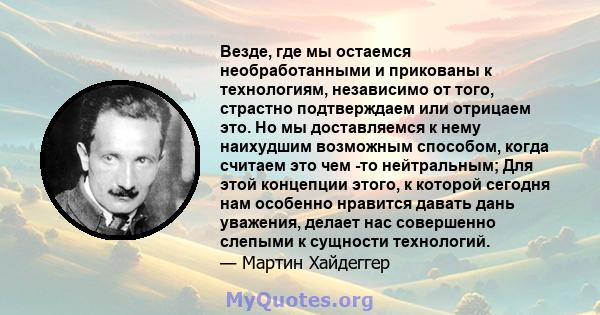 Везде, где мы остаемся необработанными и прикованы к технологиям, независимо от того, страстно подтверждаем или отрицаем это. Но мы доставляемся к нему наихудшим возможным способом, когда считаем это чем -то нейтральным; Для этой концепции этого, к которой сегодня нам особенно нравится давать дань уважения, делает нас совершенно слепыми к сущности технологий.
— Мартин Хайдеггер

MyQuotes.org